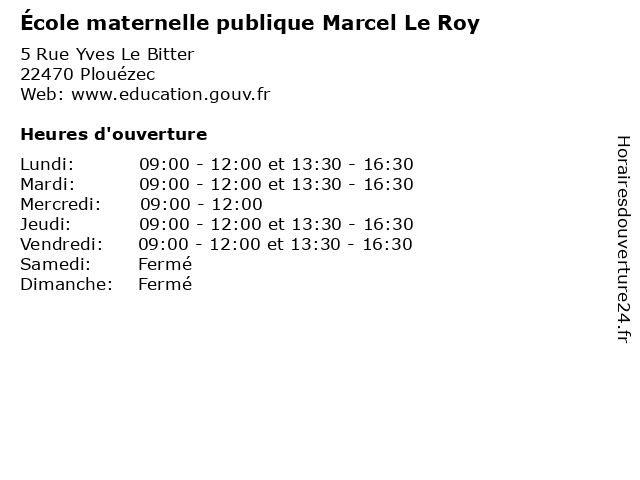 École maternelle publique Marcel Le Roy

5 Rue Yves Le Bitter
22470 Plouézec
Web: www.education.gouv.fr

Heures d'ouverture

Lundi: 09:00 - 12:00 et 13:30 - 16:30
Mardi: 09:00 - 12:00 et 13:30 - 16:30
Mercredi: 09:00 - 12:00
Jeudi: 09:00 - 12:00 et 13:30 - 16:30
Vendredi: 09:00 - 12:00 et 13:30 - 16:30
Samedi: Fermé
Dimanche: Fermé

Horairesdouverture24.fr